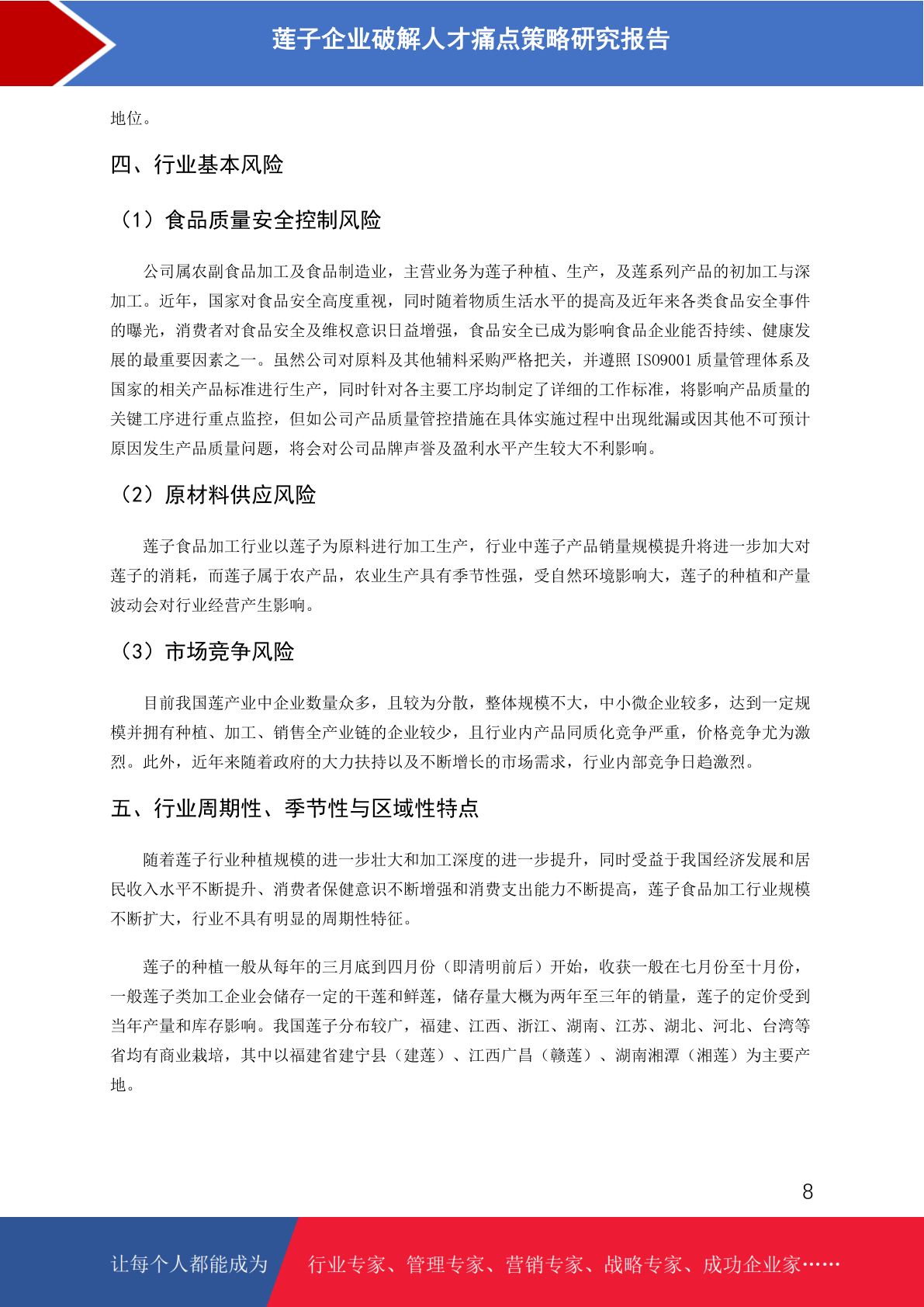 莲子企业破解人才痛点策略研究报告

地位。

四、行业基本风险

（1）食品质量安全控制风险

公司属农副食品加工及食品制造业，主营业务为莲子种植、生产，及莲系列产品的初加工与深加工。近年，国家对食品安全高度重视，同时随着物质生活水平的提高及近年来各类食品安全事件的曝光，消费者对食品安全及维权意识日益增强，食品安全已成为影响食品企业能否持续、健康发展的最重要因素之一。虽然公司对原料及其他辅料采购严格把关，并遵照 ISO9001 质量管理体系及国家的相关产品标准进行生产，同时针对各主要工序均制定了详细的工作标准，将影响产品质量的关键工序进行重点监控，但如公司产品质量管控措施在具体实施过程中出现纰漏或因其他不可预计原因发生产品质量问题，将会对公司品牌声誉及盈利水平产生较大不利影响。

（2）原材料供应风险

莲子食品加工行业以莲子为原料进行加工生产，行业中莲子产品销量规模提升将进一步加大对莲子的消耗，而莲子属于农产品，农业生产具有季节性强，受自然环境影响大，莲子的种植和产量波动会对行业经营产生影响。

（3）市场竞争风险

目前我国莲产业中企业数量众多，且较为分散，整体规模不大，中小微企业较多，达到一定规模并拥有种植、加工、销售全产业链的企业较少，且行业内产品同质化竞争严重，价格竞争尤为激烈。此外，近年来随着政府的大力扶持以及不断增长的市场需求，行业内部竞争日趋激烈。

五、行业周期性、季节性与区域性特点

随着莲子行业种植规模的进一步壮大和加工深度的进一步提升，同时受益于我国经济发展和居民收入水平不断提升、消费者保健意识不断增强和消费支出能力不断提高，莲子食品加工行业规模不断扩大，行业不具有明显的周期性特征。

莲子的种植一般从每年的三月底到四月份（即清明前后）开始，收获一般在七月份至十月份，一般莲子类加工企业会储存一定的干莲和鲜莲，储存量大概为两年至三年的销量，莲子的定价受到当年产量和库存影响。我国莲子分布较广，福建、江西、浙江、湖南、江苏、湖北、河北、台湾等省均有商业栽培，其中以福建省建宁县（建莲）、江西广昌（赣莲）、湖南湘潭（湘莲）为主要产地。

8

让每个人都能成为 行业专家、管理专家、营销专家、战略专家、成功企业家……